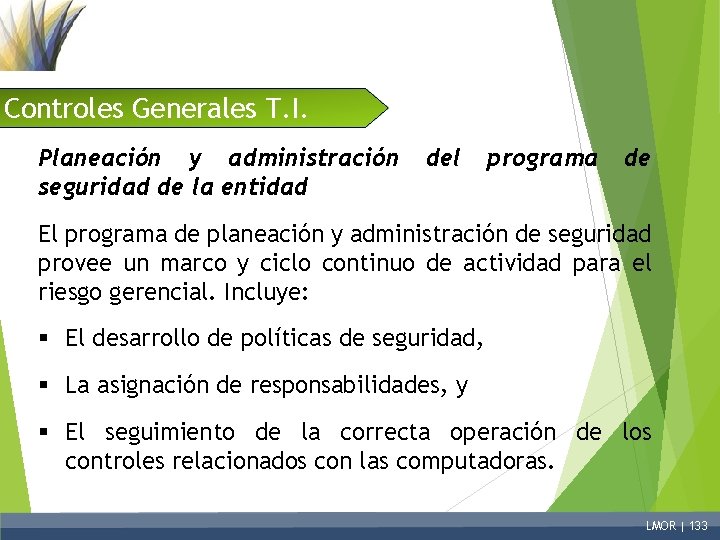 Controles Generales T.I.

Planeación y administración del programa de seguridad de la entidad

El programa de planeación y administración de seguridad provee un marco y ciclo continuo de actividad para el riesgo gerencial. Incluye:

▪ El desarrollo de políticas de seguridad,

▪ La asignación de responsabilidades, y

▪ El seguimiento de la correcta operación de los controles relacionados con las computadoras.

LMOR | 133